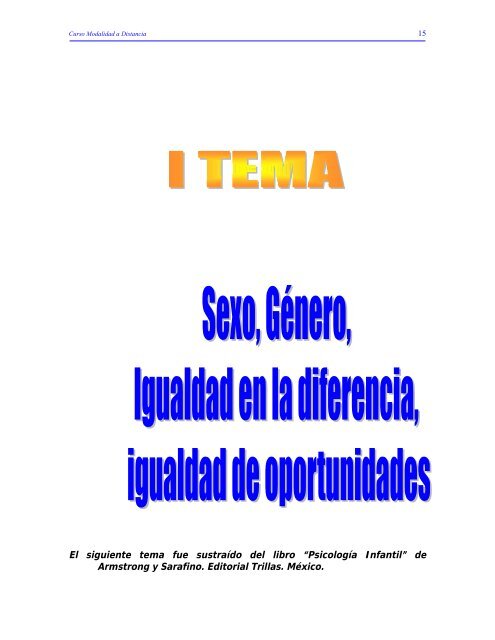 Curso Modalidad a Distancia 15

I TEMA

Sexo, Género,
Igualdad en la diferencia,
igualdad de oportunidades

El siguiente tema fue sustraído del libro "Psicología Infantil" de Armstrong y Sarafino. Editorial Trillas. México.